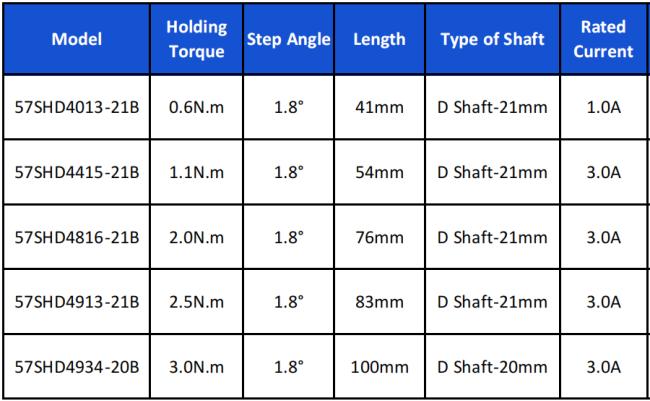 | Model | Holding Torque | Step Angle | Length | Type of Shaft | Rated Current |
|---|---|---|---|---|---|
| 57SHD4013-21B | 0.6N.m | 1.8° | 41mm | D Shaft-21mm | 1.0A |
| 57SHD4415-21B | 1.1N.m | 1.8° | 54mm | D Shaft-21mm | 3.0A |
| 57SHD4816-21B | 2.0N.m | 1.8° | 76mm | D Shaft-21mm | 3.0A |
| 57SHD4913-21B | 2.5N.m | 1.8° | 83mm | D Shaft-21mm | 3.0A |
| 57SHD4934-20B | 3.0N.m | 1.8° | 100mm | D Shaft-20mm | 3.0A |